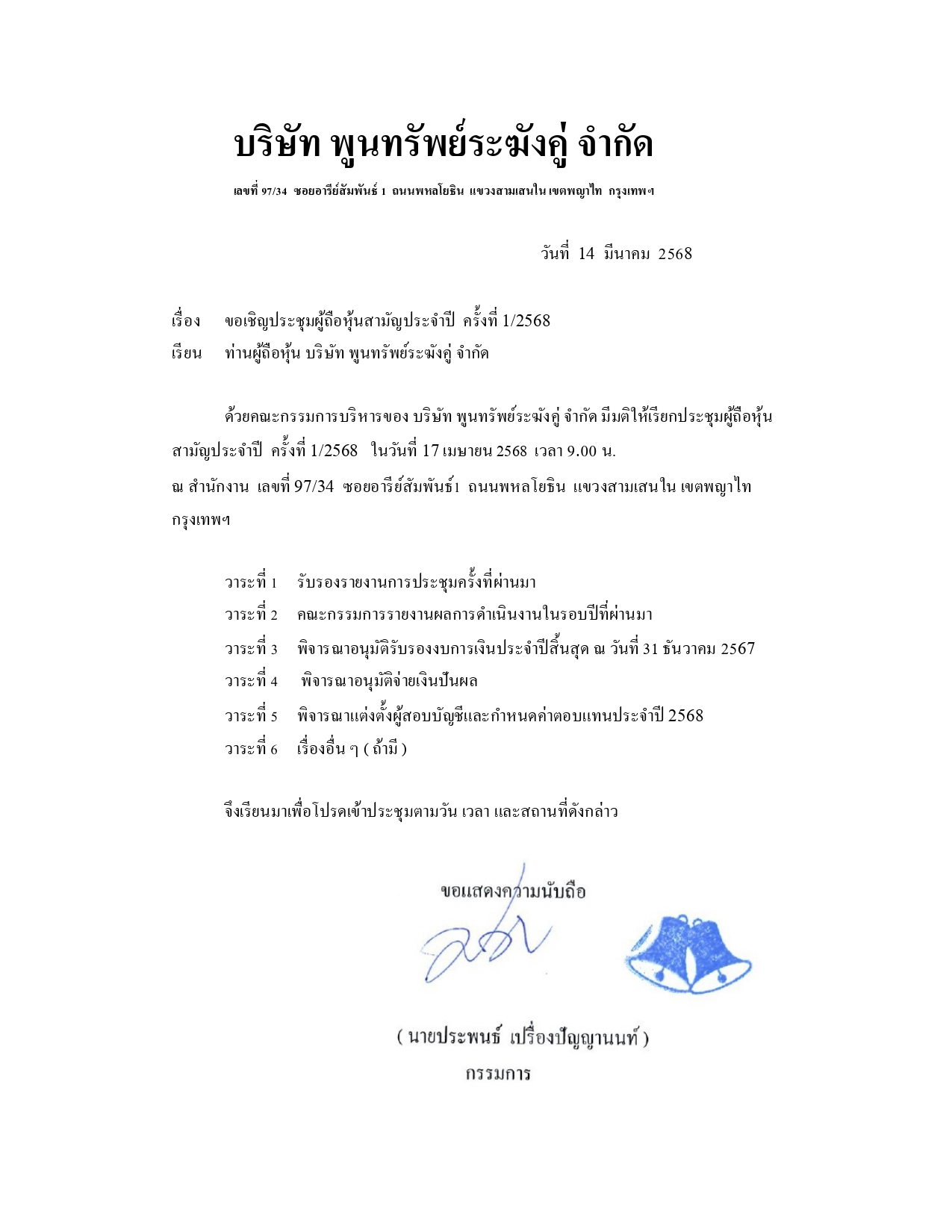 บริษัท พูนทรัพย์ระฆังคู่ จำกัด

เลขที่ 97/34 ซอยอารีย์สัมพันธ์ 1 ถนนพหลโยธิน แขวงสามเสนใน เขตพญาไท กรุงเทพฯ

วันที่ 14 มีนาคม 2568

เรื่อง ขอเชิญประชุมผู้ถือหุ้นสามัญประจำปี ครั้งที่ 1/2568

เรียน ท่านผู้ถือหุ้น บริษัท พูนทรัพย์ระฆังคู่ จำกัด

ด้วยคณะกรรมการบริหารของ บริษัท พูนทรัพย์ระฆังคู่ จำกัด มีมติให้เรียกประชุมผู้ถือหุ้นสามัญประจำปี ครั้งที่ 1/2568 ในวันที่ 17 เมษายน 2568 เวลา 9.00 น.
ณ สำนักงาน เลขที่ 97/34 ซอยอารีย์สัมพันธ์1 ถนนพหลโยธิน แขวงสามเสนใน เขตพญาไท กรุงเทพฯ

วาระที่ 1 รับรองรายงานการประชุมครั้งที่ผ่านมา
วาระที่ 2 คณะกรรมการรายงานผลการดำเนินงานในรอบปีที่ผ่านมา
วาระที่ 3 พิจารณาอนุมัติรับรองงบการเงินประจำปีสิ้นสุด ณ วันที่ 31 ธันวาคม 2567
วาระที่ 4 พิจารณาอนุมัติจ่ายเงินปันผล
วาระที่ 5 พิจารณาแต่งตั้งผู้สอบบัญชีและกำหนดค่าตอบแทนประจำปี 2568
วาระที่ 6 เรื่องอื่น ๆ ( ถ้ามี )

จึงเรียนมาเพื่อโปรดเข้าประชุมตามวัน เวลา และสถานที่ดังกล่าว

ขอแสดงความนับถือ

( นายประพนธ์ เปรื่องปัญญานนท์ )
กรรมการ